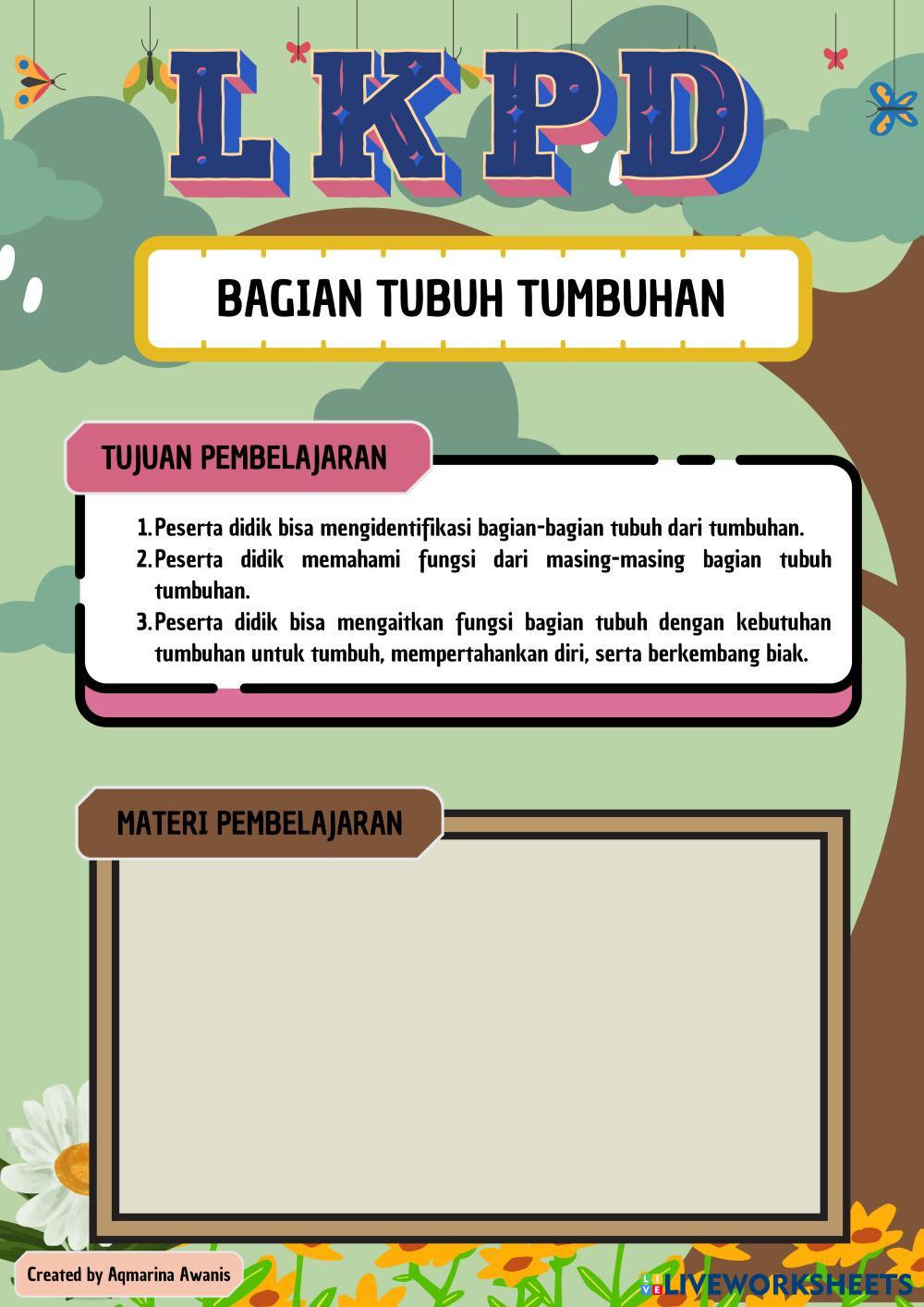 LKPD

BAGIAN TUBUH TUMBUHAN

TUJUAN PEMBELAJARAN

1. Peserta didik bisa mengidentifikasi bagian-bagian tubuh dari tumbuhan.
2. Peserta didik memahami fungsi dari masing-masing bagian tubuh tumbuhan.
3. Peserta didik bisa mengaitkan fungsi bagian tubuh dengan kebutuhan tumbuhan untuk tumbuh, mempertahankan diri, serta berkembang biak.

MATERI PEMBELAJARAN

Created by Aqmarina Awanis

LIVEWORKSHEETS